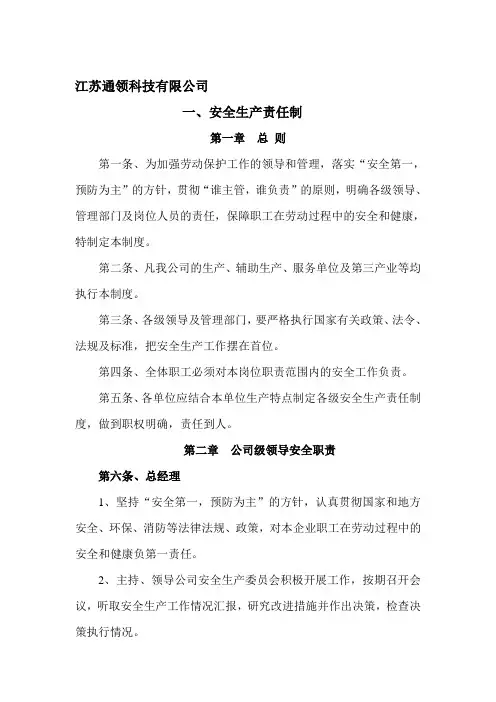 江苏通领科技有限公司

一、安全生产责任制

第一章　总 则

第一条、为加强劳动保护工作的领导和管理，落实“安全第一，预防为主”的方针，贯彻“谁主管，谁负责”的原则，明确各级领导、管理部门及岗位人员的责任，保障职工在劳动过程中的安全和健康，特制定本制度。

第二条、凡我公司的生产、辅助生产、服务单位及第三产业等均执行本制度。

第三条、各级领导及管理部门，要严格执行国家有关政策、法令、法规及标准，把安全生产工作摆在首位。

第四条、全体职工必须对本岗位职责范围内的安全工作负责。

第五条、各单位应结合本单位生产特点制定各级安全生产责任制度，做到职权明确，责任到人。

第二章　公司级领导安全职责

第六条、总经理

1、坚持“安全第一，预防为主”的方针，认真贯彻国家和地方安全、环保、消防等法律法规、政策，对本企业职工在劳动过程中的安全和健康负第一责任。

2、主持、领导公司安全生产委员会积极开展工作，按期召开会议，听取安全生产工作情况汇报，研究改进措施并作出决策，检查决策执行情况。